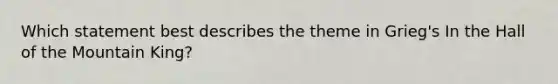 Which statement best describes the theme in Grieg's In the Hall of the Mountain King?